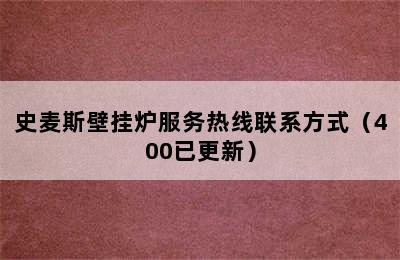 史麦斯壁挂炉服务热线联系方式（400已更新）